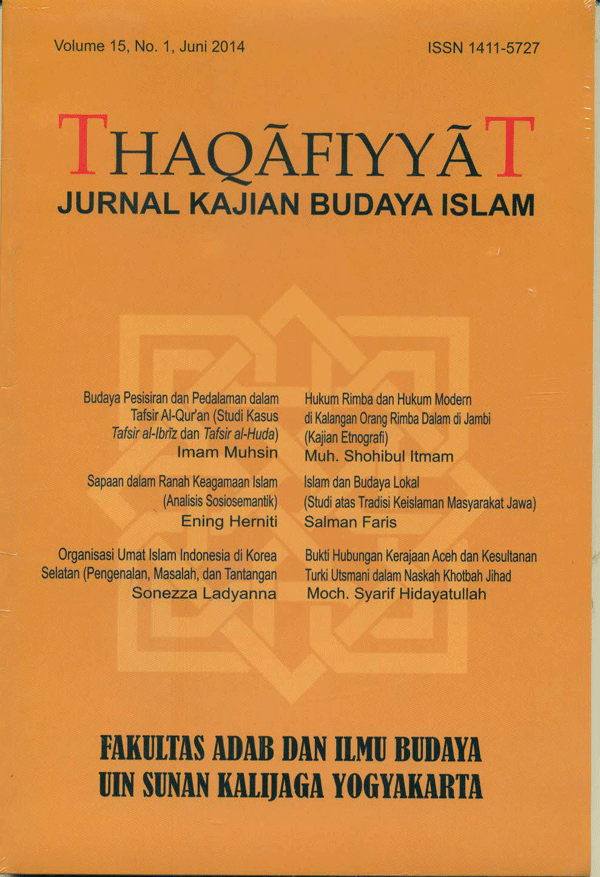 Volume 15, No. 1, Juni 2014

ISSN 1411-5727

THAQĀFIYYĀT
JURNAL KAJIAN BUDAYA ISLAM

Budaya Pesisiran dan Pedalaman dalam Tafsir Al-Qur'an (Studi Kasus Tafsir al-Ibrīz dan Tafsir al-Huda)
Imam Muhsin

Sapaan dalam Ranah Keagamaan Islam (Analisis Sosiosemantik)
Ening Herniti

Organisasi Umat Islam Indonesia di Korea Selatan (Pengenalan, Masalah, dan Tantangan
Sonezza Ladyanna

Hukum Rimba dan Hukum Modern di Kalangan Orang Rimba Dalam di Jambi (Kajian Etnografi)
Muh. Shohibul Itmam

Islam dan Budaya Lokal (Studi atas Tradisi Keislaman Masyarakat Jawa)
Salman Faris

Bukti Hubungan Kerajaan Aceh dan Kesultanan Turki Utsmani dalam Naskah Khotbah Jihad
Moch. Syarif Hidayatullah

FAKULTAS ADAB DAN ILMU BUDAYA
UIN SUNAN KALIJAGA YOGYAKARTA